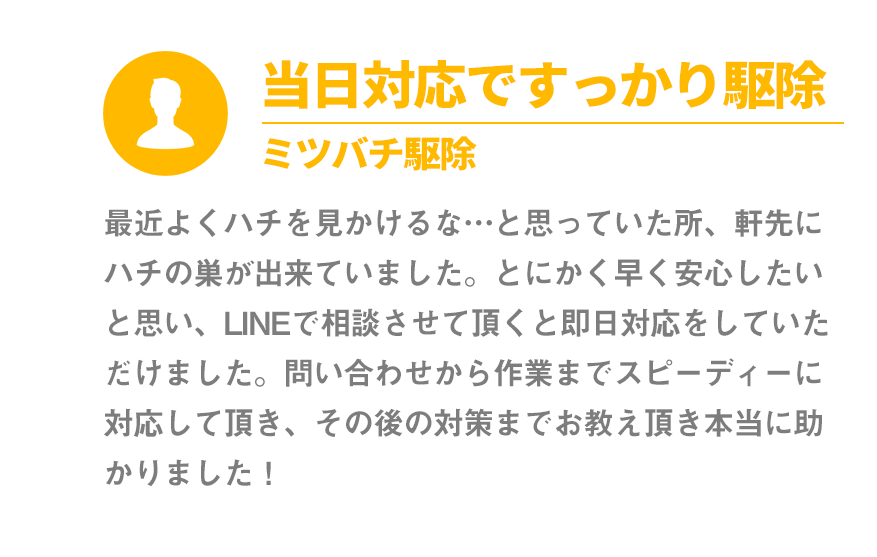 当日対応ですっかり駆除
ミツバチ駆除

最近よくハチを見かけるな…と思っていた所、軒先にハチの巣が出来ていました。とにかく早く安心したいと思い、LINEで相談させて頂くと即日対応をしていただけました。問い合わせから作業までスピーディーに対応して頂き、その後の対策までお教え頂き本当に助かりました！